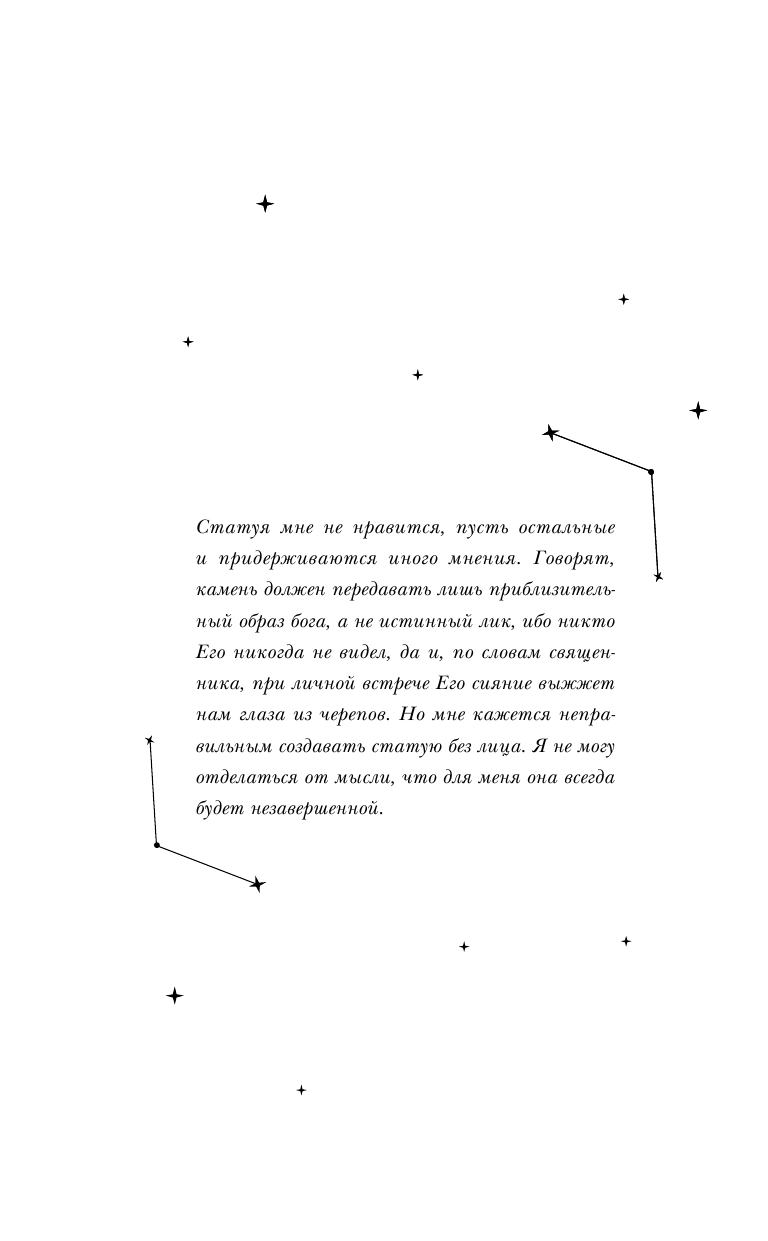 Статуя мне не нравится, пусть остальные и придерживаются иного мнения. Говорят, камень должен передавать лишь приблизительный образ бога, а не истинный лик, ибо никто Его никогда не видел, да и, по словам священника, при личной встрече Его сияние выжжет нам глаза из черепов. Но мне кажется неправильным создавать статую без лица. Я не могу отделаться от мысли, что для меня она всегда будет незавершенной.